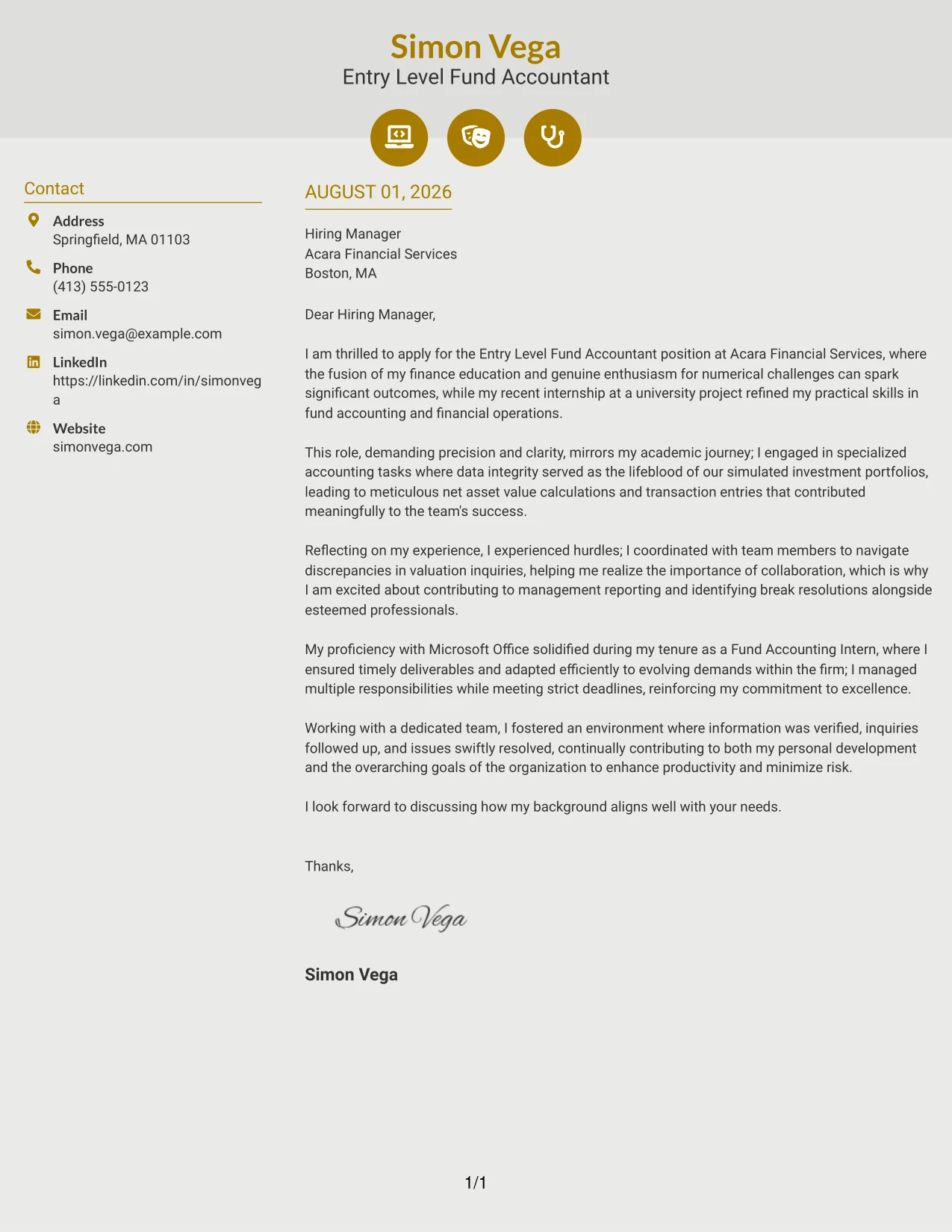 Simon Vega
Entry Level Fund Accountant

Contact

Address
Springfield, MA 01103

Phone
(413) 555-0123

Email
simon.vega@example.com

LinkedIn
https://linkedin.com/in/simonvega

Website
simonvega.com

AUGUST 01, 2026

Hiring Manager
Acara Financial Services
Boston, MA

Dear Hiring Manager,

I am thrilled to apply for the Entry Level Fund Accountant position at Acara Financial Services, where the fusion of my finance education and genuine enthusiasm for numerical challenges can spark significant outcomes, while my recent internship at a university project refined my practical skills in fund accounting and financial operations.

This role, demanding precision and clarity, mirrors my academic journey; I engaged in specialized accounting tasks where data integrity served as the lifeblood of our simulated investment portfolios, leading to meticulous net asset value calculations and transaction entries that contributed meaningfully to the team's success.

Reflecting on my experience, I experienced hurdles; I coordinated with team members to navigate discrepancies in valuation inquiries, helping me realize the importance of collaboration, which is why I am excited about contributing to management reporting and identifying break resolutions alongside esteemed professionals.

My proficiency with Microsoft Office solidified during my tenure as a Fund Accounting Intern, where I ensured timely deliverables and adapted efficiently to evolving demands within the firm; I managed multiple responsibilities while meeting strict deadlines, reinforcing my commitment to excellence.

Working with a dedicated team, I fostered an environment where information was verified, inquiries followed up, and issues swiftly resolved, continually contributing to both my personal development and the overarching goals of the organization to enhance productivity and minimize risk.

I look forward to discussing how my background aligns well with your needs.

Thanks,

Simon Vega

Simon Vega

1/1